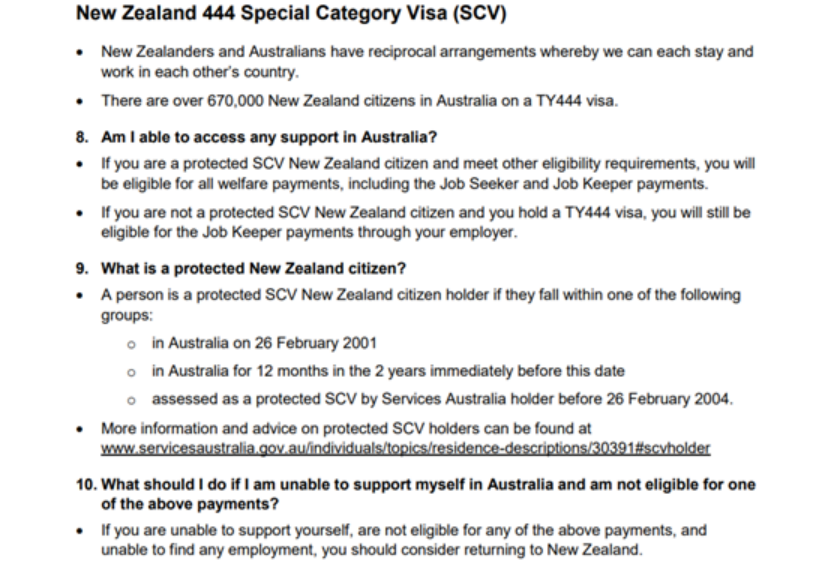 New Zealand 444 Special Category Visa (SCV)

• New Zealanders and Australians have reciprocal arrangements whereby we can each stay and work in each other's country.

• There are over 670,000 New Zealand citizens in Australia on a TY444 visa.

8. Am I able to access any support in Australia?

• If you are a protected SCV New Zealand citizen and meet other eligibility requirements, you will be eligible for all welfare payments, including the Job Seeker and Job Keeper payments.

• If you are not a protected SCV New Zealand citizen and you hold a TY444 visa, you will still be eligible for the Job Keeper payments through your employer.

9. What is a protected New Zealand citizen?

• A person is a protected SCV New Zealand citizen holder if they fall within one of the following groups:

○ in Australia on 26 February 2001

○ in Australia for 12 months in the 2 years immediately before this date

○ assessed as a protected SCV by Services Australia holder before 26 February 2004.

• More information and advice on protected SCV holders can be found at www.servicesaustralia.gov.au/individuals/topics/residence-descriptions/30391#scvholder

10. What should I do if I am unable to support myself in Australia and am not eligible for one of the above payments?

• If you are unable to support yourself, are not eligible for any of the above payments, and unable to find any employment, you should consider returning to New Zealand.